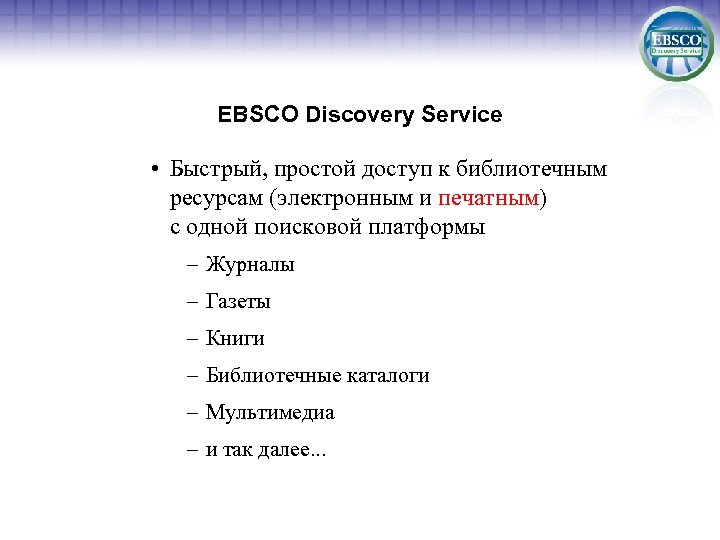 EBSCO
Discovery Service

EBSCO Discovery Service

• Быстрый, простой доступ к библиотечным ресурсам (электронным и печатным) с одной поисковой платформы

– Журналы

– Газеты

– Книги

– Библиотечные каталоги

– Мультимедиа

– и так далее...